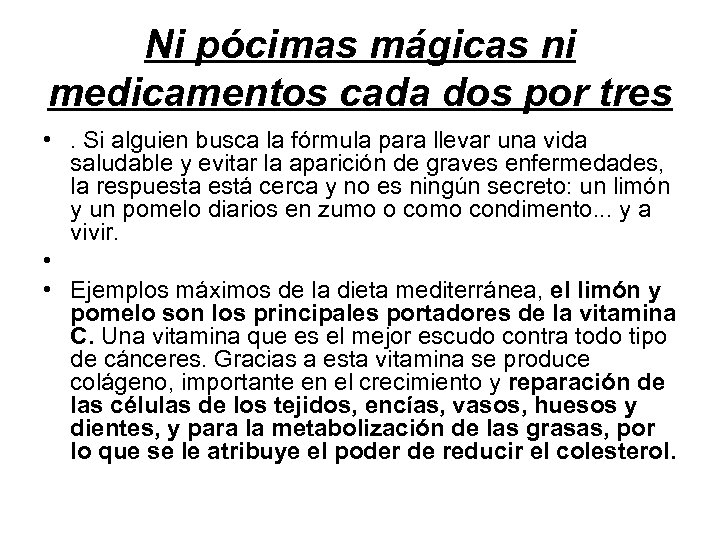 Ni pócimas mágicas ni medicamentos cada dos por tres

• . Si alguien busca la fórmula para llevar una vida saludable y evitar la aparición de graves enfermedades, la respuesta está cerca y no es ningún secreto: un limón y un pomelo diarios en zumo o como condimento... y a vivir.

•

• Ejemplos máximos de la dieta mediterránea, el limón y pomelo son los principales portadores de la vitamina C. Una vitamina que es el mejor escudo contra todo tipo de cánceres. Gracias a esta vitamina se produce colágeno, importante en el crecimiento y reparación de las células de los tejidos, encías, vasos, huesos y dientes, y para la metabolización de las grasas, por lo que se le atribuye el poder de reducir el colesterol.